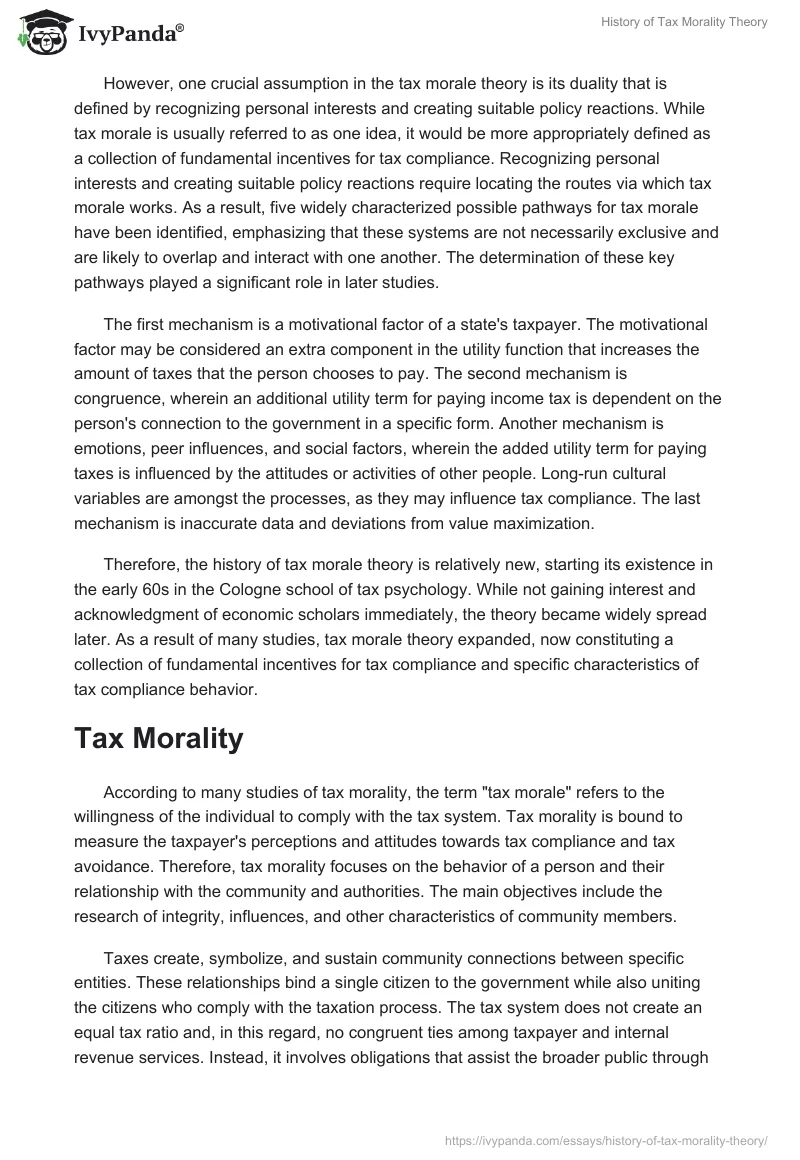 IvyPanda®

History of Tax Morality Theory

However, one crucial assumption in the tax morale theory is its duality that is defined by recognizing personal interests and creating suitable policy reactions. While tax morale is usually referred to as one idea, it would be more appropriately defined as a collection of fundamental incentives for tax compliance. Recognizing personal interests and creating suitable policy reactions require locating the routes via which tax morale works. As a result, five widely characterized possible pathways for tax morale have been identified, emphasizing that these systems are not necessarily exclusive and are likely to overlap and interact with one another. The determination of these key pathways played a significant role in later studies.

The first mechanism is a motivational factor of a state's taxpayer. The motivational factor may be considered an extra component in the utility function that increases the amount of taxes that the person chooses to pay. The second mechanism is congruence, wherein an additional utility term for paying income tax is dependent on the person's connection to the government in a specific form. Another mechanism is emotions, peer influences, and social factors, wherein the added utility term for paying taxes is influenced by the attitudes or activities of other people. Long-run cultural variables are amongst the processes, as they may influence tax compliance. The last mechanism is inaccurate data and deviations from value maximization.

Therefore, the history of tax morale theory is relatively new, starting its existence in the early 60s in the Cologne school of tax psychology. While not gaining interest and acknowledgment of economic scholars immediately, the theory became widely spread later. As a result of many studies, tax morale theory expanded, now constituting a collection of fundamental incentives for tax compliance and specific characteristics of tax compliance behavior.

Tax Morality

According to many studies of tax morality, the term "tax morale" refers to the willingness of the individual to comply with the tax system. Tax morality is bound to measure the taxpayer's perceptions and attitudes towards tax compliance and tax avoidance. Therefore, tax morality focuses on the behavior of a person and their relationship with the community and authorities. The main objectives include the research of integrity, influences, and other characteristics of community members.

Taxes create, symbolize, and sustain community connections between specific entities. These relationships bind a single citizen to the government while also uniting the citizens who comply with the taxation process. The tax system does not create an equal tax ratio and, in this regard, no congruent ties among taxpayer and internal revenue services. Instead, it involves obligations that assist the broader public through

https://ivypanda.com/essays/history-of-tax-morality-theory/